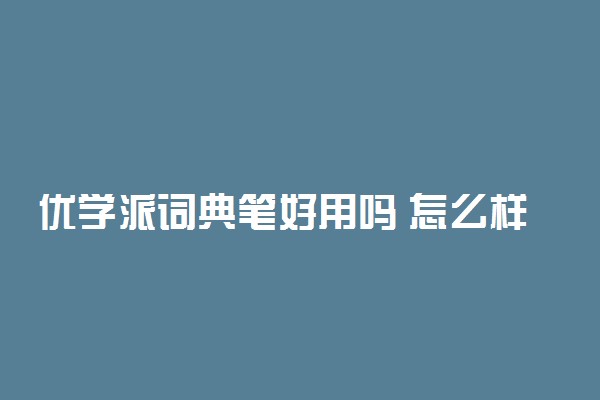 优学派词典笔好用吗 怎么样